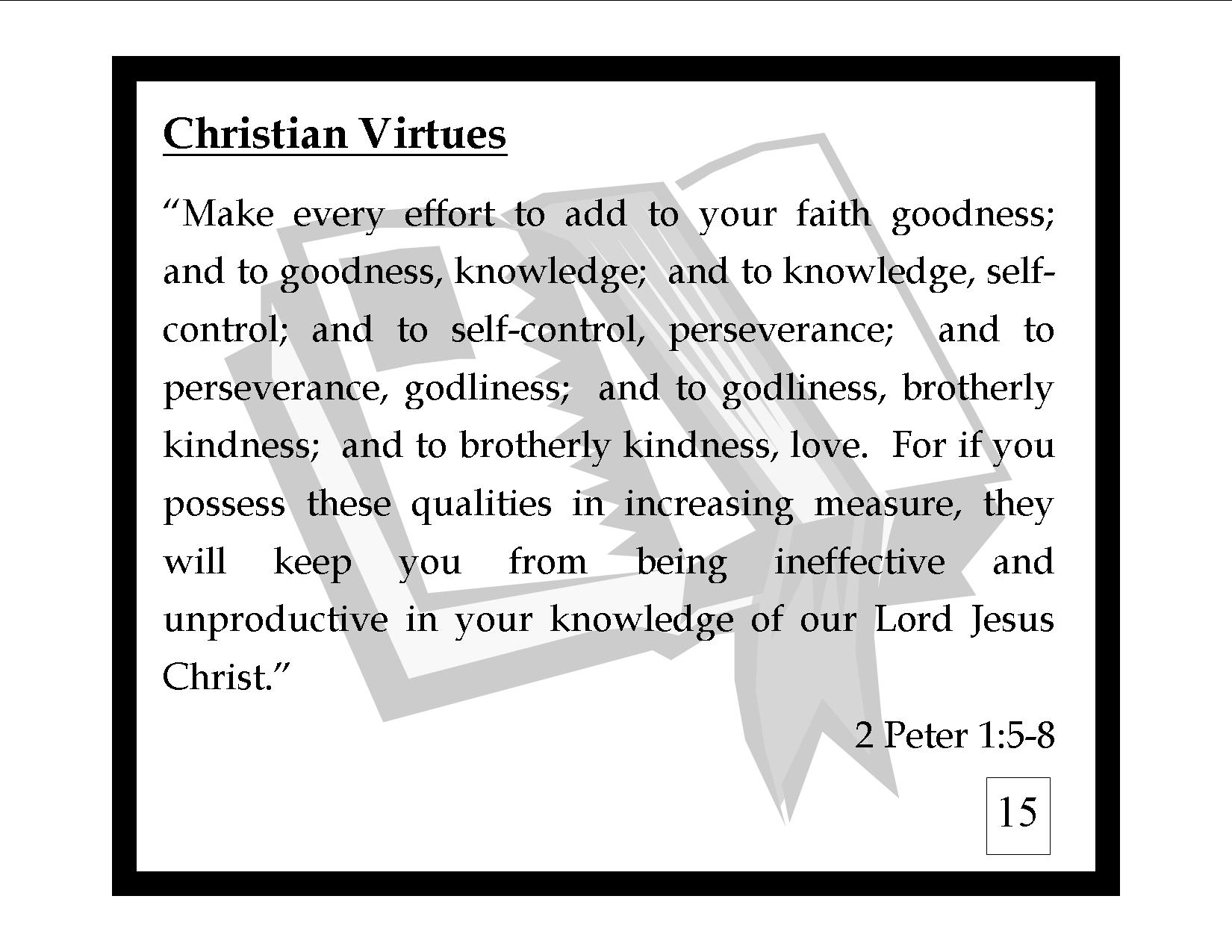 Christian Virtues

"Make every effort to add to your faith goodness; and to goodness, knowledge; and to knowledge, self-control; and to self-control, perseverance; and to perseverance, godliness; and to godliness, brotherly kindness; and to brotherly kindness, love. For if you possess these qualities in increasing measure, they will keep you from being ineffective and unproductive in your knowledge of our Lord Jesus Christ."

2 Peter 1:5-8

15